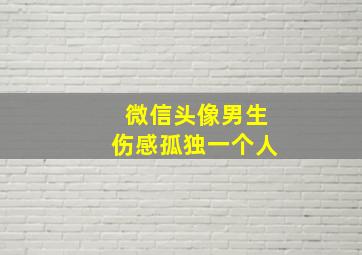 微信头像男生
伤感孤独一个人